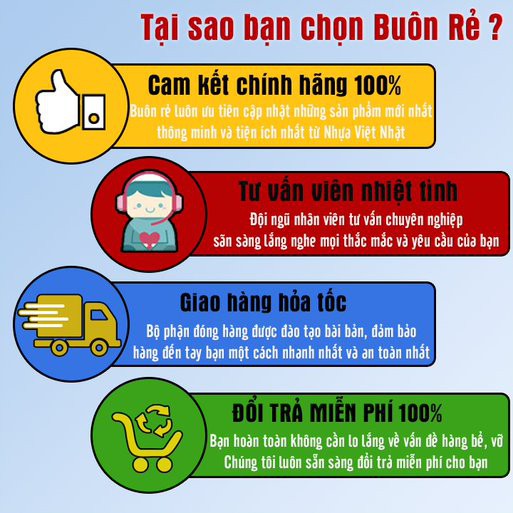 Tại sao bạn chọn Buôn Rẻ ?

Cam kết chính hãng 100%

Buôn rẻ luôn ưu tiên cập nhật những sản phẩm mới nhất thông minh và tiện ích nhất từ Nhựa Việt Nhật

Tư vấn viên nhiệt tình

Đội ngũ nhân viên tư vấn chuyên nghiệp sẵn sàng lắng nghe mọi thắc mắc và yêu cầu của bạn

Giao hàng hỏa tốc

Bộ phận đóng hàng được đào tạo bài bản, đảm bảo hàng đến tay bạn một cách nhanh nhất và an toàn nhất

ĐỔI TRẢ MIỄN PHÍ 100%

Bạn hoàn toàn không cần lo lắng về vấn đề hàng bể, vỡ Chúng tôi luôn sẵn sàng đổi trả miễn phí cho bạn